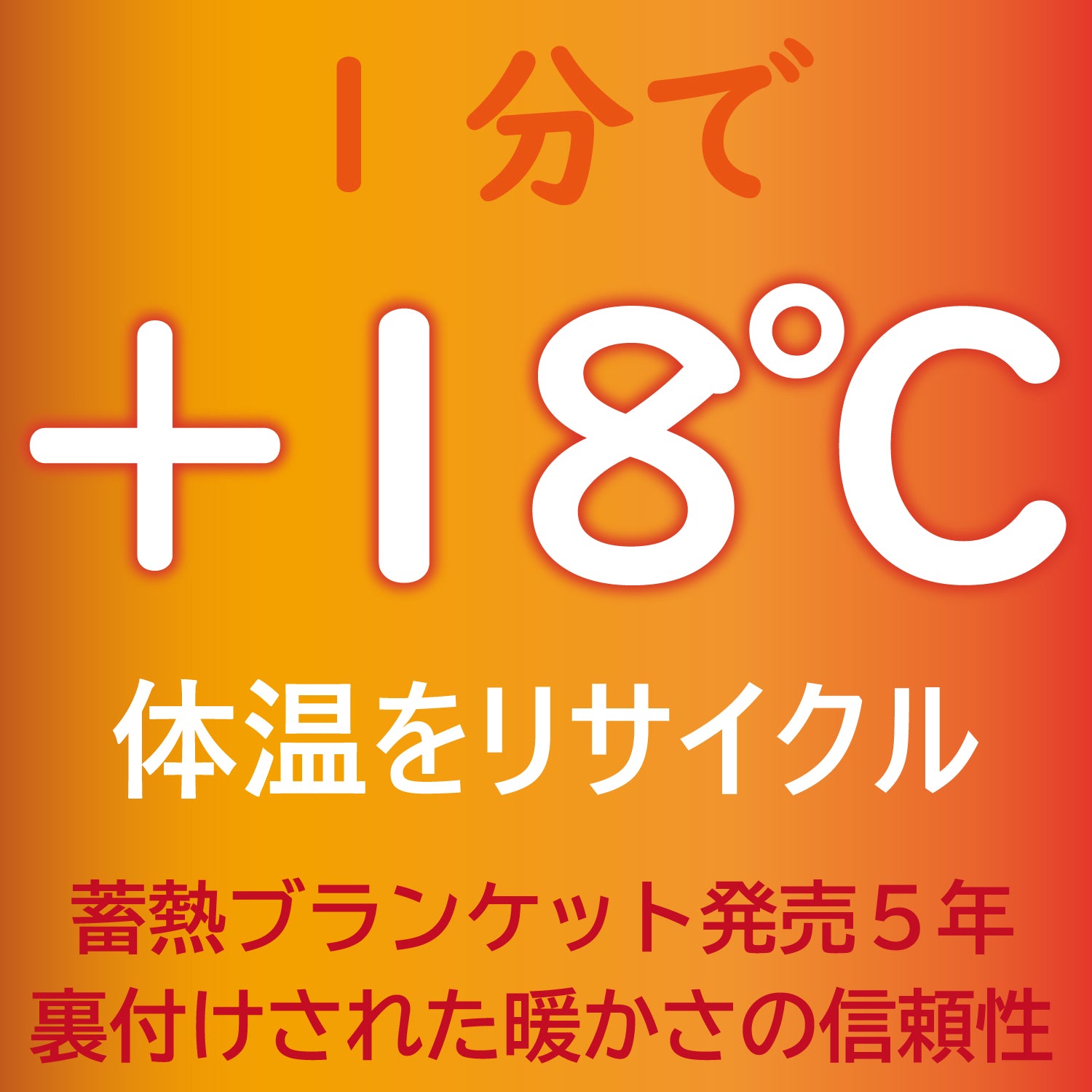 1分で

+18℃

体温をリサイクル

蓄熱ブランケット発売５年
裏付けされた暖かさの信頼性